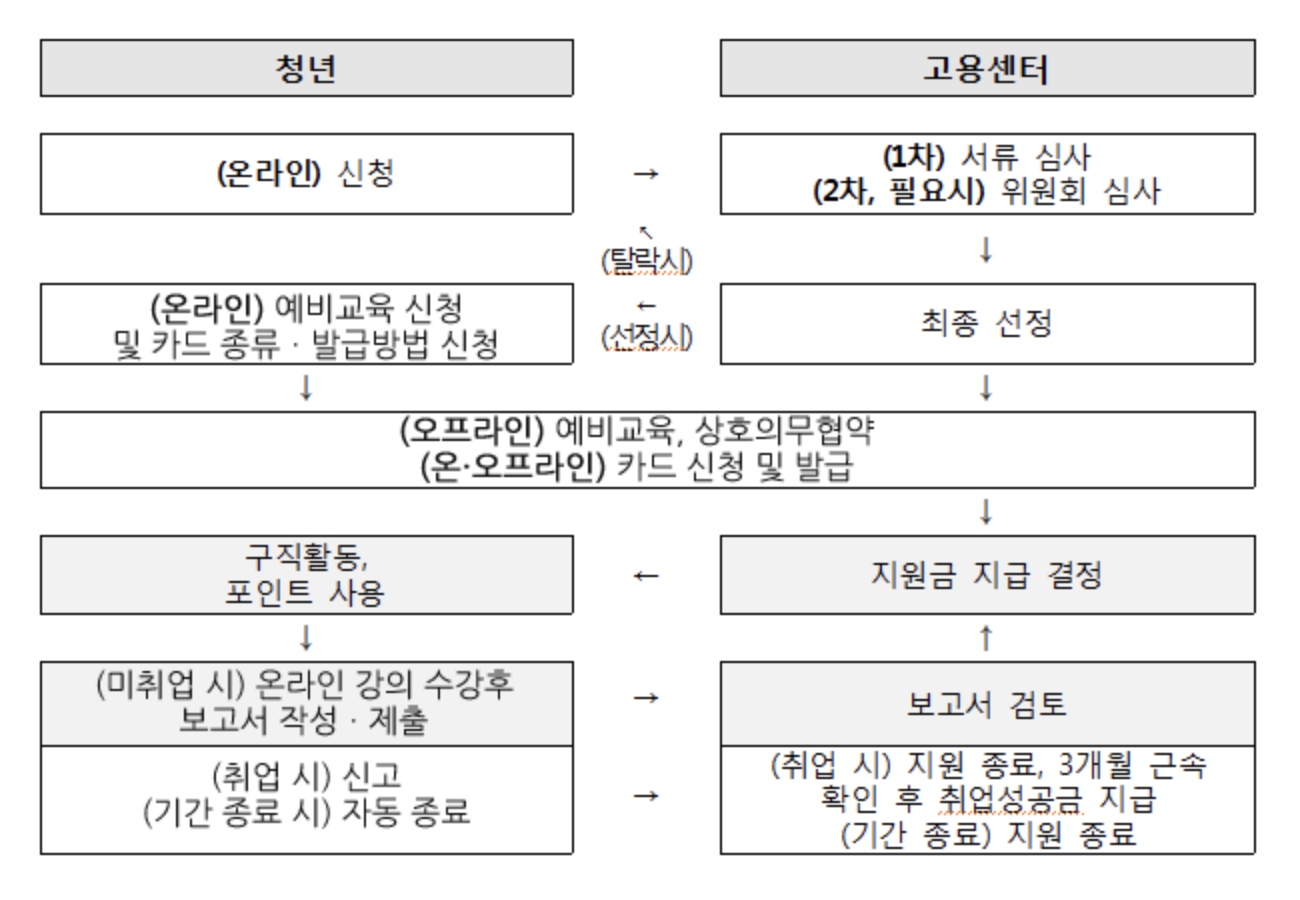 청년

고용센터

(온라인) 신청

→

(1차) 서류 심사
(2차, 필요시) 위원회 심사

↖
(탈락시)

↓

(온라인) 예비교육 신청
및 카드 종류 · 발급방법 신청

←
(선정시)

최종 선정

↓

↓

(오프라인) 예비교육, 상호의무협약
(온·오프라인) 카드 신청 및 발급

↓

구직활동,
포인트 사용

←

지원금 지급 결정

↓

↑

(미취업 시) 온라인 강의 수강후
보고서 작성 · 제출

→

보고서 검토

(취업 시) 신고
(기간 종료 시) 자동 종료

→

(취업 시) 지원 종료, 3개월 근속
확인 후 취업성공금 지급
(기간 종료) 지원 종료